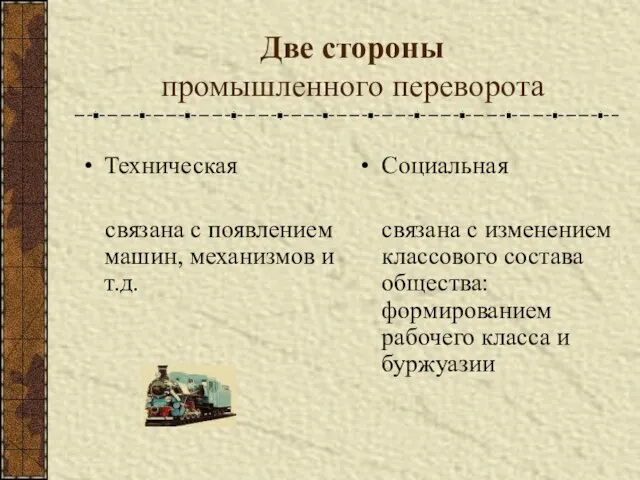 Две стороны промышленного переворота

• Техническая

связана с появлением машин, механизмов и т.д.

• Социальная

связана с изменением классового состава общества: формированием рабочего класса и буржуазии